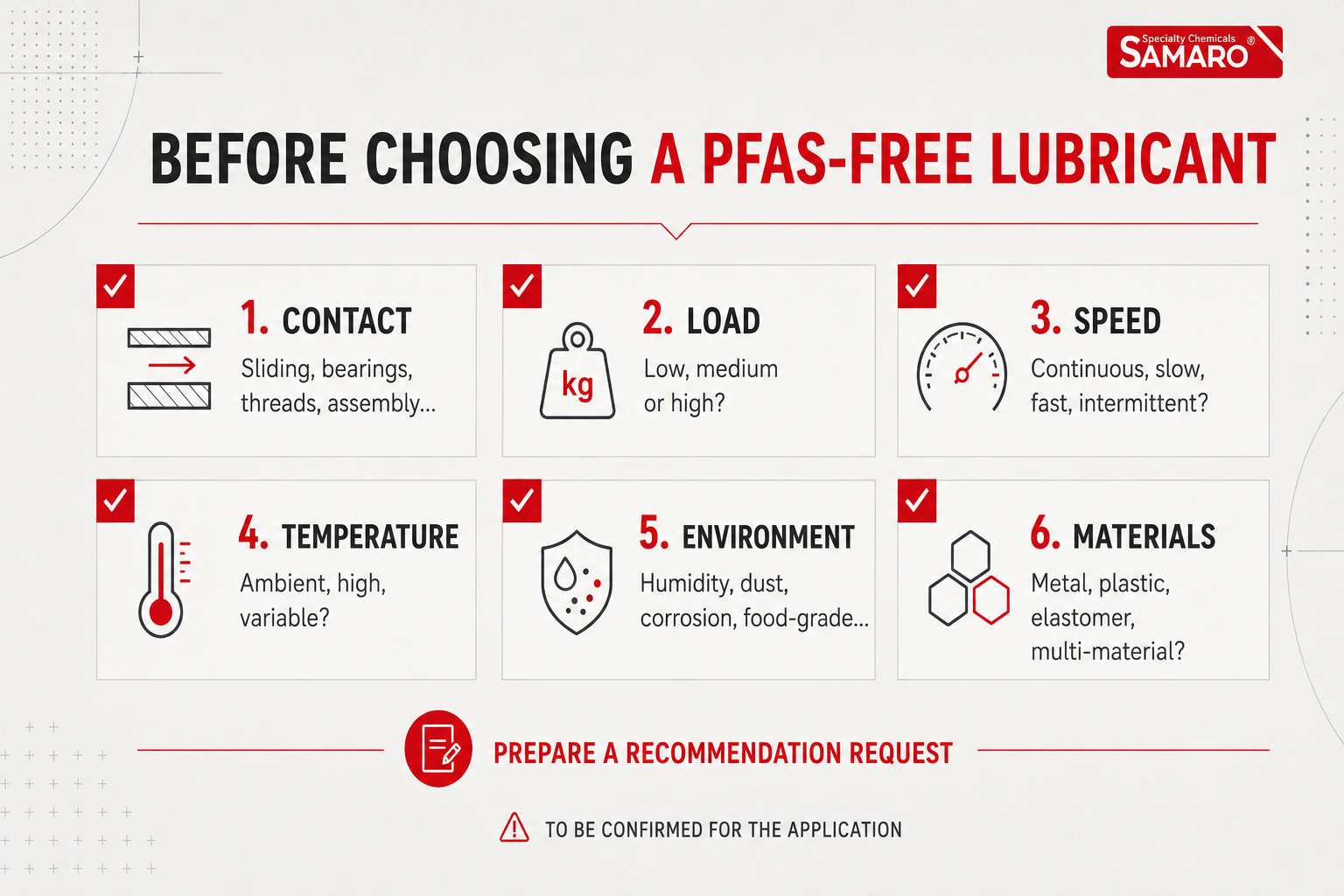 Specialty Chemicals SAMARO®

BEFORE CHOOSING A PFAS-FREE LUBRICANT

1. CONTACT
Sliding, bearings, threads, assembly...

kg

2. LOAD
Low, medium or high?

3. SPEED
Continuous, slow, fast, intermittent?

4. TEMPERATURE
Ambient, high, variable?

5. ENVIRONMENT
Humidity, dust, corrosion, food-grade...

6. MATERIALS
Metal, plastic, elastomer, multi-material?

PREPARE A RECOMMENDATION REQUEST

TO BE CONFIRMED FOR THE APPLICATION